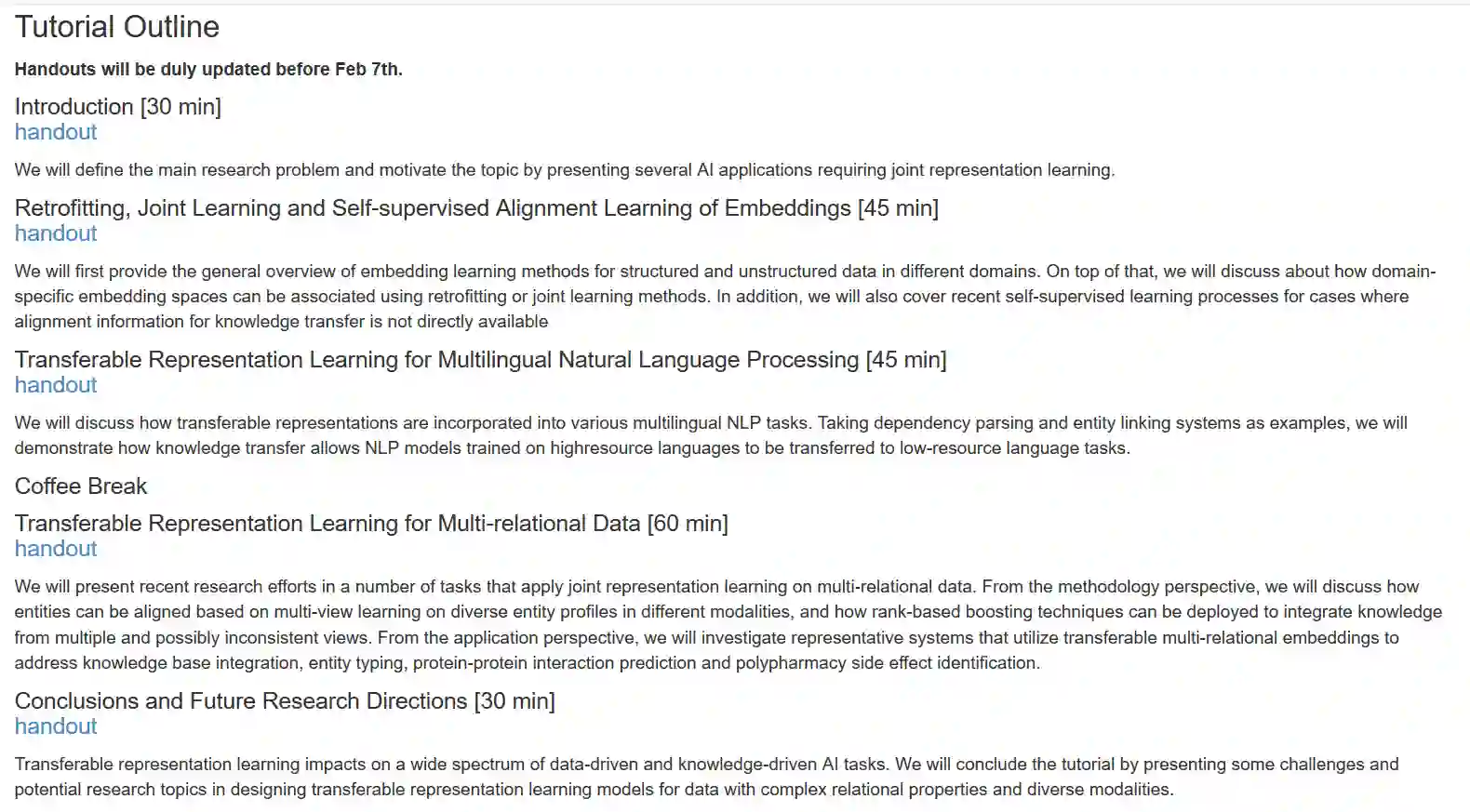 Tutorial Outline

Handouts will be duly updated before Feb 7th.

Introduction [30 min]
handout

We will define the main research problem and motivate the topic by presenting several AI applications requiring joint representation learning.

Retrofitting, Joint Learning and Self-supervised Alignment Learning of Embeddings [45 min]
handout

We will first provide the general overview of embedding learning methods for structured and unstructured data in different domains. On top of that, we will discuss about how domain-specific embedding spaces can be associated using retrofitting or joint learning methods. In addition, we will also cover recent self-supervised learning processes for cases where alignment information for knowledge transfer is not directly available

Transferable Representation Learning for Multilingual Natural Language Processing [45 min]
handout

We will discuss how transferable representations are incorporated into various multilingual NLP tasks. Taking dependency parsing and entity linking systems as examples, we will demonstrate how knowledge transfer allows NLP models trained on highresource languages to be transferred to low-resource language tasks.

Coffee Break

Transferable Representation Learning for Multi-relational Data [60 min]
handout

We will present recent research efforts in a number of tasks that apply joint representation learning on multi-relational data. From the methodology perspective, we will discuss how entities can be aligned based on multi-view learning on diverse entity profiles in different modalities, and how rank-based boosting techniques can be deployed to integrate knowledge from multiple and possibly inconsistent views. From the application perspective, we will investigate representative systems that utilize transferable multi-relational embeddings to address knowledge base integration, entity typing, protein-protein interaction prediction and polypharmacy side effect identification.

Conclusions and Future Research Directions [30 min]
handout

Transferable representation learning impacts on a wide spectrum of data-driven and knowledge-driven AI tasks. We will conclude the tutorial by presenting some challenges and potential research topics in designing transferable representation learning models for data with complex relational properties and diverse modalities.